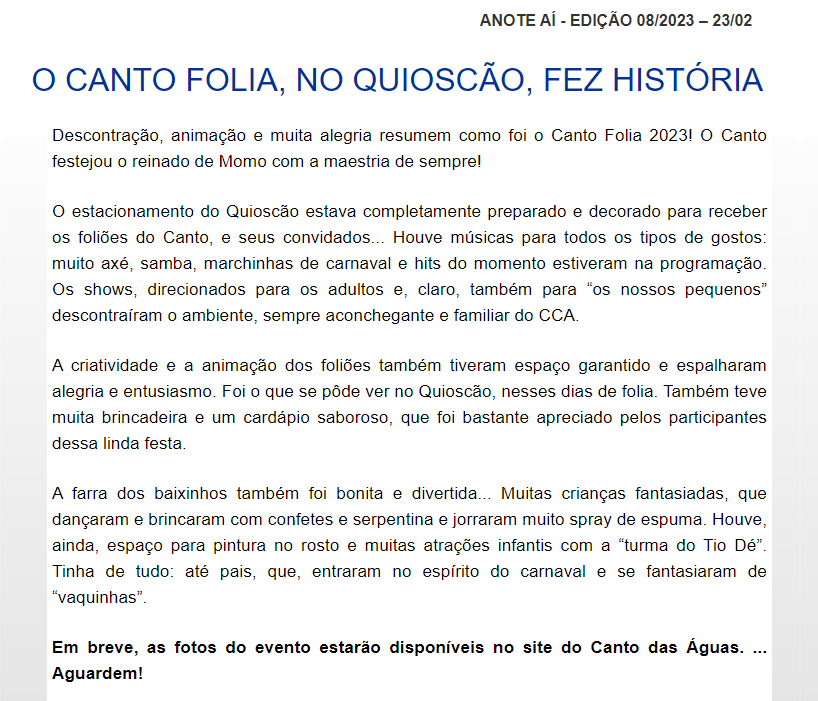 ANOTE AÍ - EDIÇÃO 08/2023 – 23/02

O CANTO FOLIA, NO QUIOSCÃO, FEZ HISTÓRIA

Descontração, animação e muita alegria resumem como foi o Canto Folia 2023! O Canto festejou o reinado de Momo com a maestria de sempre!

O estacionamento do Quioscão estava completamente preparado e decorado para receber os foliões do Canto, e seus convidados... Houve músicas para todos os tipos de gostos: muito axé, samba, marchinhas de carnaval e hits do momento estiveram na programação. Os shows, direcionados para os adultos e, claro, também para “os nossos pequenos” descontraíram o ambiente, sempre aconchegante e familiar do CCA.

A criatividade e a animação dos foliões também tiveram espaço garantido e espalharam alegria e entusiasmo. Foi o que se pôde ver no Quioscão, nesses dias de folia. Também teve muita brincadeira e um cardápio saboroso, que foi bastante apreciado pelos participantes dessa linda festa.

A farra dos baixinhos também foi bonita e divertida... Muitas crianças fantasiadas, que dançaram e brincaram com confetes e serpentina e jorraram muito spray de espuma. Houve, ainda, espaço para pintura no rosto e muitas atrações infantis com a “turma do Tio Dé”. Tinha de tudo: até pais, que, entraram no espírito do carnaval e se fantasiaram de “vaquinhas”.

Em breve, as fotos do evento estarão disponíveis no site do Canto das Águas. ... Aguardem!